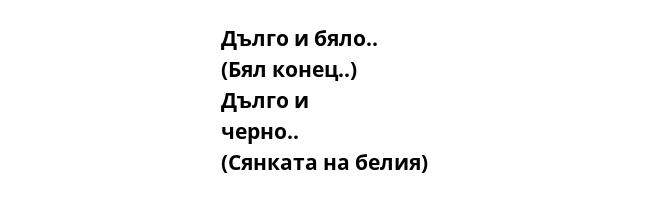 Дълго и бяло..
(Бял конец..)
Дълго и
черно..
(Сянката на белия)